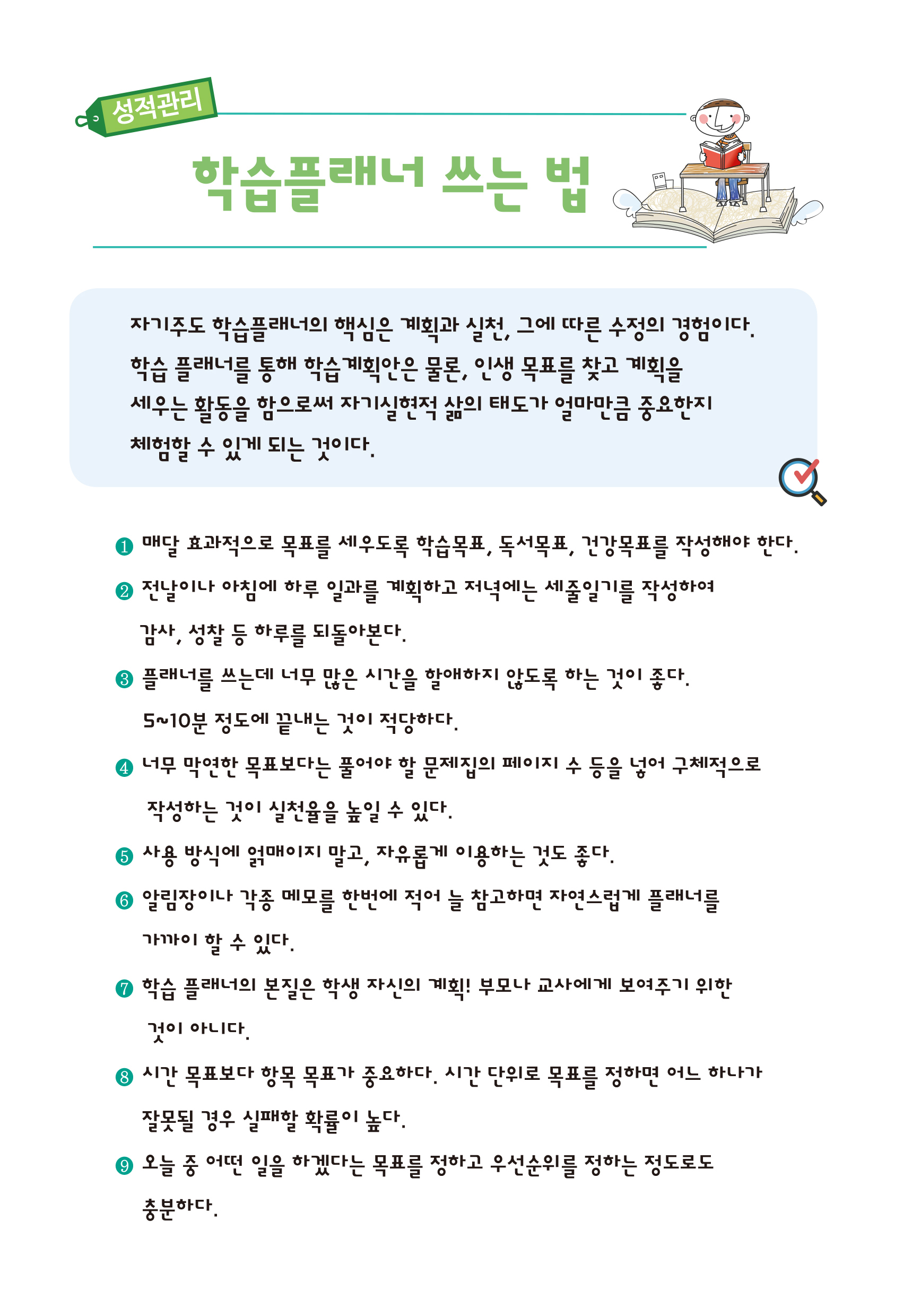 성적관리

학습플래너 쓰는 법

자기주도 학습플래너의 핵심은 계획과 실천, 그에 따른 수정의 경험이다. 학습 플래너를 통해 학습계획안은 물론, 인생 목표를 찾고 계획을 세우는 활동을 함으로써 자기실현적 삶의 태도가 얼마만큼 중요한지 체험할 수 있게 되는 것이다.

❶ 매달 효과적으로 목표를 세우도록 학습목표, 독서목표, 건강목표를 작성해야 한다.

❷ 전날이나 아침에 하루 일과를 계획하고 저녁에는 세줄일기를 작성하여 감사, 성찰 등 하루를 되돌아본다.

❸ 플래너를 쓰는데 너무 많은 시간을 할애하지 않도록 하는 것이 좋다. 5~10분 정도에 끝내는 것이 적당하다.

❹ 너무 막연한 목표보다는 풀어야 할 문제집의 페이지 수 등을 넣어 구체적으로 작성하는 것이 실천율을 높일 수 있다.

❺ 사용 방식에 얽매이지 말고, 자유롭게 이용하는 것도 좋다.

❻ 알림장이나 각종 메모를 한번에 적어 늘 참고하면 자연스럽게 플래너를 가까이 할 수 있다.

❼ 학습 플래너의 본질은 학생 자신의 계획! 부모나 교사에게 보여주기 위한 것이 아니다.

❽ 시간 목표보다 항목 목표가 중요하다. 시간 단위로 목표를 정하면 어느 하나가 잘못될 경우 실패할 확률이 높다.

❾ 오늘 중 어떤 일을 하겠다는 목표를 정하고 우선순위를 정하는 정도로도 충분하다.